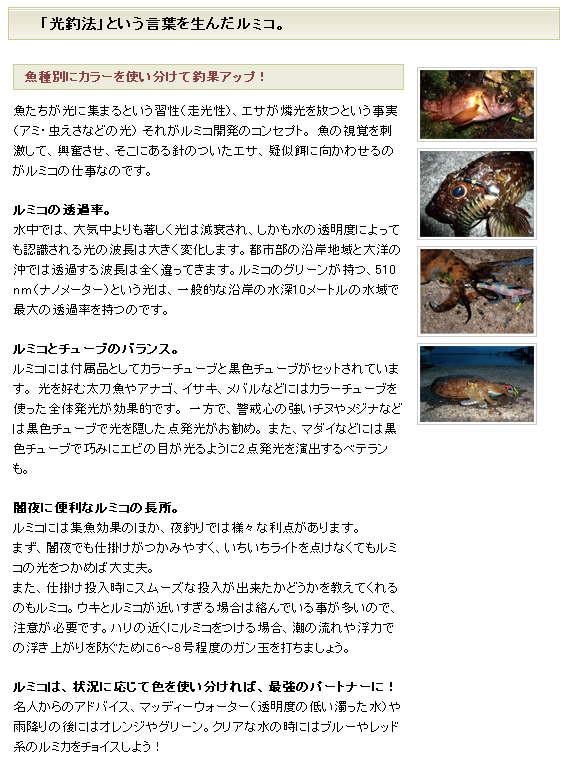 「光釣法」という言葉を生んだルミコ。

魚種別にカラーを使い分けて釣果アップ！

魚たちが光に集まるという習性（走光性）、エサが燐光を放つという事実（アミ・虫えさなどの光）それがルミコ開発のコンセプト。魚の視覚を刺激して、興奮させ、そこにある針のついたエサ、疑似餌に向かわせるのがルミコの仕事なのです。

ルミコの透過率。
水中では、大気中よりも著しく光は減衰され、しかも水の透明度によっても認識される光の波長は大きく変化します。都市部の沿岸地域と大洋の沖では透過する波長は全く違ってきます。ルミコのグリーンが持つ、510nm（ナノメーター）という光は、一般的な沿岸の水深10メートルの水域で最大の透過率を持つのです。

ルミコとチューブのバランス。
ルミコには付属品としてカラーチューブと黒色チューブがセットされています。光を好む太刀魚やアナゴ、イサキ、メバルなどにはカラーチューブを使った全体発光が効果的です。一方で、警戒心の強いチヌやメジナなどは黒色チューブで光を隠した点発光がお勧め。また、マダイなどには黒色チューブで巧みにエビの目が光るように2点発光を演出するベテランも。

闇夜に便利なルミコの長所。
ルミコには集魚効果のほか、夜釣りでは様々な利点があります。
まず、闇夜でも仕掛けがつかみやすく、いちいちライトを点けなくてもルミコの光をつかめば大丈夫。
また、仕掛け投入時にスムーズな投入が出来たかどうかを教えてくれるのもルミコ。ウキとルミコが近いすぎる場合は絡んでいる事が多いので、注意が必要です。ハリの近くにルミコをつける場合、潮の流れや浮力での浮き上がりを防ぐために6～8号程度のガン玉を打ちましょう。

ルミコは、状況に応じて色を使い分ければ、最強のパートナーに！
名人からのアドバイス、マッディーウォーター（透明度の低い濁った水）や雨降りの後にはオレンジやグリーン。クリアな水の時にはブルーやレッド系のルミカをチョイスしよう！